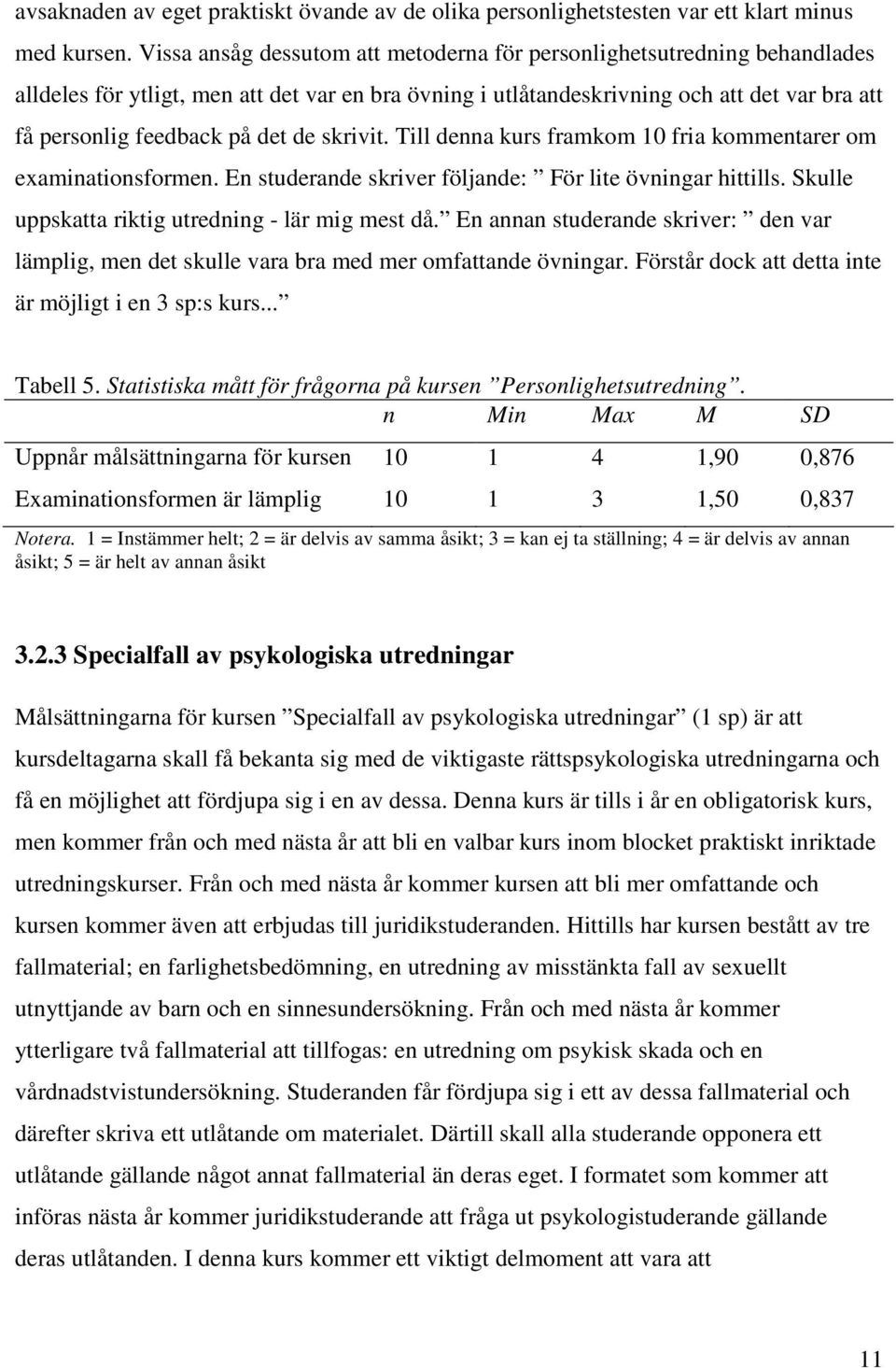 avsaknaden av eget praktiskt övande av de olika personlighetstesten var ett klart minus med kursen. Vissa ansåg dessutom att metoderna för personlighetsutredning behandlades alldeles för ytligt, men att det var en bra övning i utlåtandeskrivning och att det var bra att få personlig feedback på det de skrivit. Till denna kurs framkom 10 fria kommentarer om examinationsformen. En studerande skriver följande: ”För lite övningar hittills. Skulle uppskatta riktig utredning - lär mig mest då.” En annan studerande skriver: ”den var lämplig, men det skulle vara bra med mer omfattande övningar. Förstår dock att detta inte är möjligt i en 3 sp:s kurs...”

Tabell 5. Statistiska mått för frågorna på kursen ”Personlighetsutredning”.

| | n | Min | Max | M | SD |
|---|---|---|---|---|---|
| Uppnår målsättningarna för kursen | 10 | 1 | 4 | 1,90 | 0,876 |
| Examinationsformen är lämplig | 10 | 1 | 3 | 1,50 | 0,837 |

Notera. 1 = Instämmer helt; 2 = är delvis av samma åsikt; 3 = kan ej ta ställning; 4 = är delvis av annan åsikt; 5 = är helt av annan åsikt

3.2.3 Specialfall av psykologiska utredningar

Målsättningarna för kursen ”Specialfall av psykologiska utredningar” (1 sp) är att kursdeltagarna skall få bekanta sig med de viktigaste rättspsykologiska utredningarna och få en möjlighet att fördjupa sig i en av dessa. Denna kurs är tills i år en obligatorisk kurs, men kommer från och med nästa år att bli en valbar kurs inom blocket praktiskt inriktade utredningskurser. Från och med nästa år kommer kursen att bli mer omfattande och kursen kommer även att erbjudas till juridikstuderanden. Hittills har kursen bestått av tre fallmaterial; en farlighetsbedömning, en utredning av misstänkta fall av sexuellt utnyttjande av barn och en sinnesundersökning. Från och med nästa år kommer ytterligare två fallmaterial att tillfogas: en utredning om psykisk skada och en vårdnadstvistundersökning. Studeranden får fördjupa sig i ett av dessa fallmaterial och därefter skriva ett utlåtande om materialet. Därtill skall alla studerande opponera ett utlåtande gällande något annat fallmaterial än deras eget. I formatet som kommer att införas nästa år kommer juridikstuderande att fråga ut psykologistuderande gällande deras utlåtanden. I denna kurs kommer ett viktigt delmoment att vara att

11